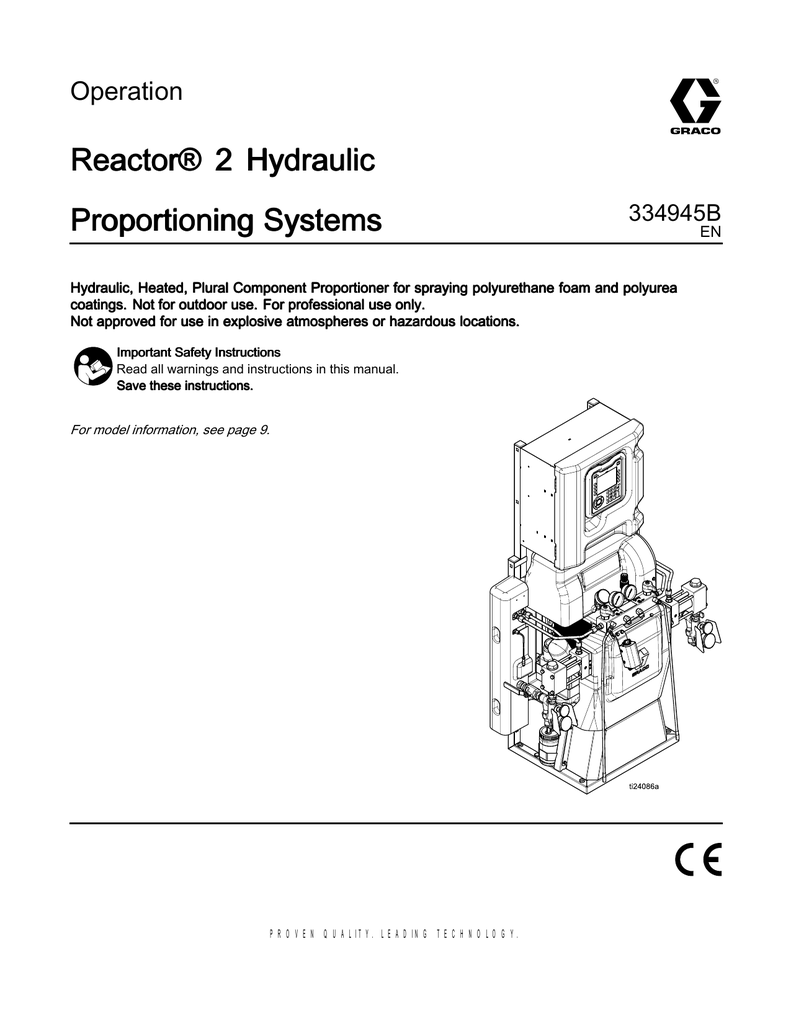 Operation

GRACO

Reactor® 2 Hydraulic Proportioning Systems

334945B
EN

Hydraulic, Heated, Plural Component Proportioner for spraying polyurethane foam and polyurea coatings. Not for outdoor use. For professional use only.
Not approved for use in explosive atmospheres or hazardous locations.

Important Safety Instructions
Read all warnings and instructions in this manual.
Save these instructions.

For model information, see page 9.

ti24086a

CE

PROVEN QUALITY. LEADING TECHNOLOGY.